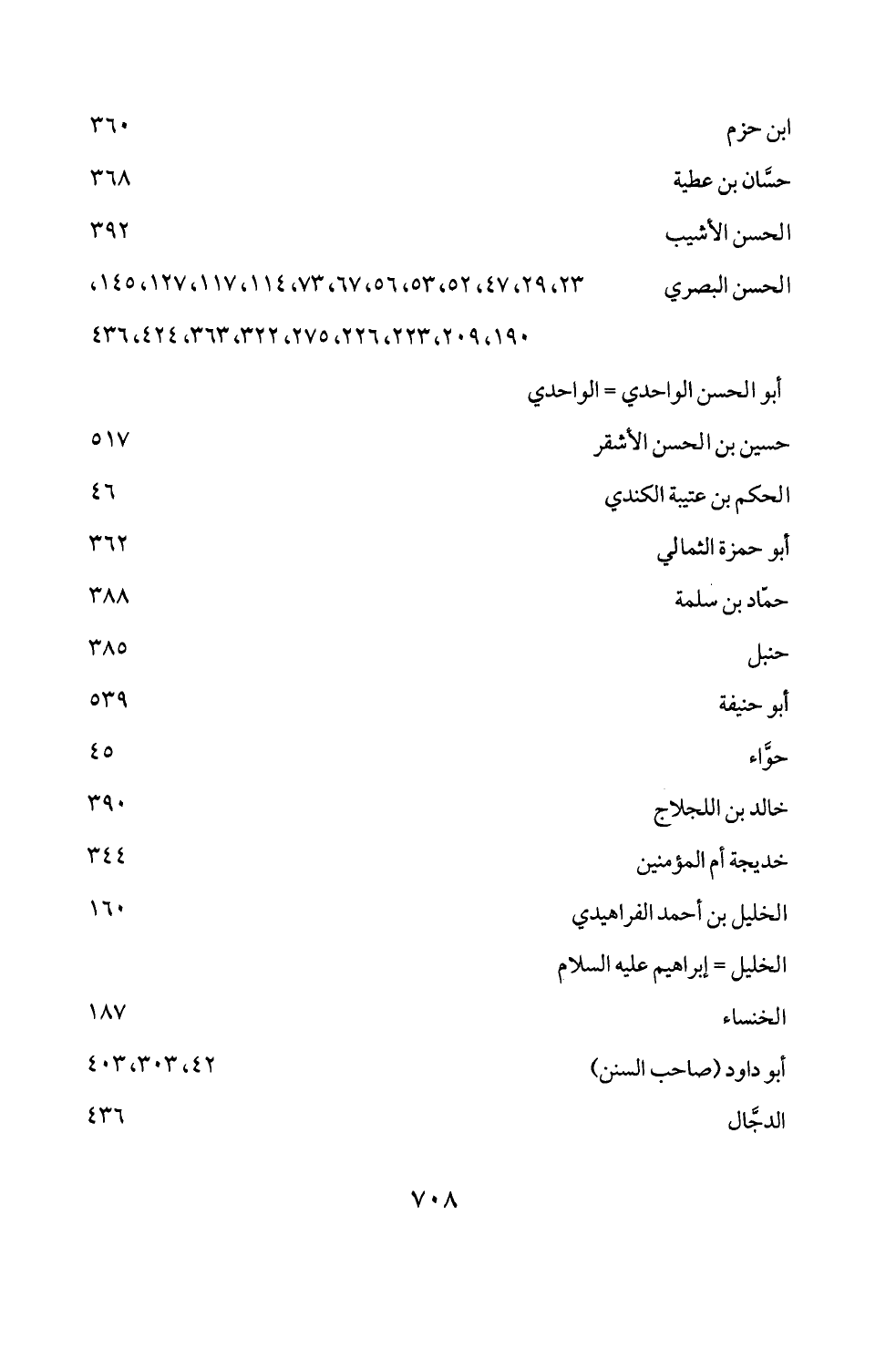 ابن حزم ٣٦٠

حسَّان بن عطية ٣٦٨

الحسن الأشيب ٣٩٢

الحسن البصري ٢٣، ٢٩، ٤٧، ٥٢، ٥٣، ٥٦، ٦٧، ٧٣، ١١٤، ١١٧، ١٢٧، ١٤٥، ١٩٠، ٢٠٩، ٢٢٣، ٢٢٦، ٢٧٥، ٣٢٢، ٣٦٣، ٤٢٤، ٤٣٦

أبو الحسن الواحدي = الواحدي

حسين بن الحسن الأشقر ٥١٧

الحكم بن عتيبة الكندي ٤٦

أبو حمزة الثمالي ٣٦٢

حمّاد بن سلمة ٣٨٨

حنبل ٣٨٥

أبو حنيفة ٥٣٩

حوَّاء ٤٥

خالد بن اللجلاج ٣٩٠

خديجة أم المؤمنين ٣٤٤

الخليل بن أحمد الفراهيدي ١٦٠

الخليل = إبراهيم عليه السلام

الخنساء ١٨٧

أبو داود (صاحب السنن) ٤٢، ٣٠٣، ٤٠٣

الدجَّال ٤٣٦

٧٠٨